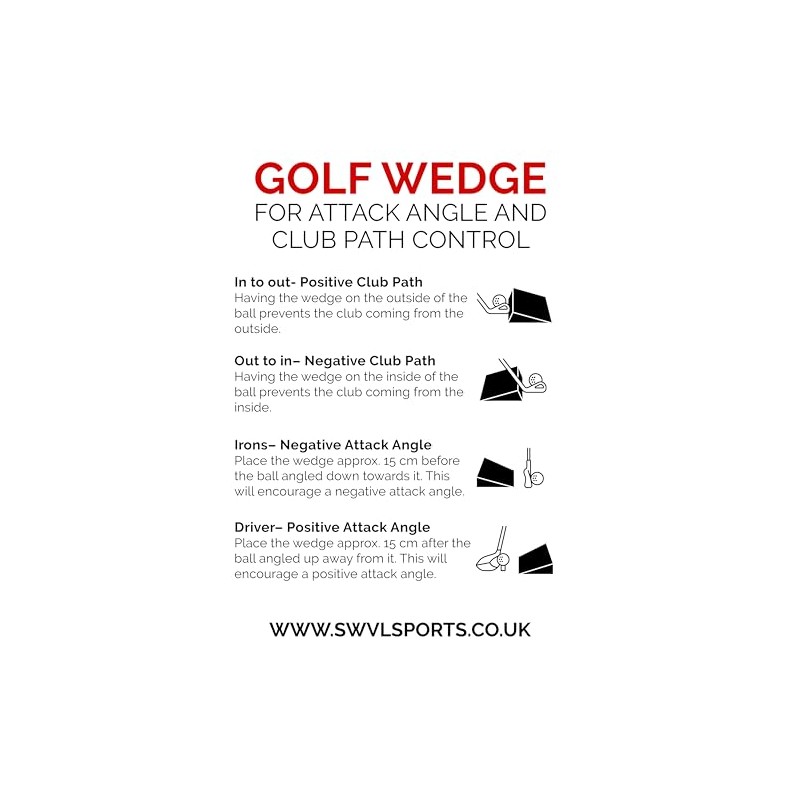 GOLF WEDGE
FOR ATTACK ANGLE AND CLUB PATH CONTROL

In to out- Positive Club Path
Having the wedge on the outside of the ball prevents the club coming from the outside.

Out to in– Negative Club Path
Having the wedge on the inside of the ball prevents the club coming from the inside.

Irons– Negative Attack Angle
Place the wedge approx. 15 cm before the ball angled down towards it. This will encourage a negative attack angle.

Driver– Positive Attack Angle
Place the wedge approx. 15 cm after the ball angled up away from it. This will encourage a positive attack angle.

WWW.SWVLSPORTS.CO.UK